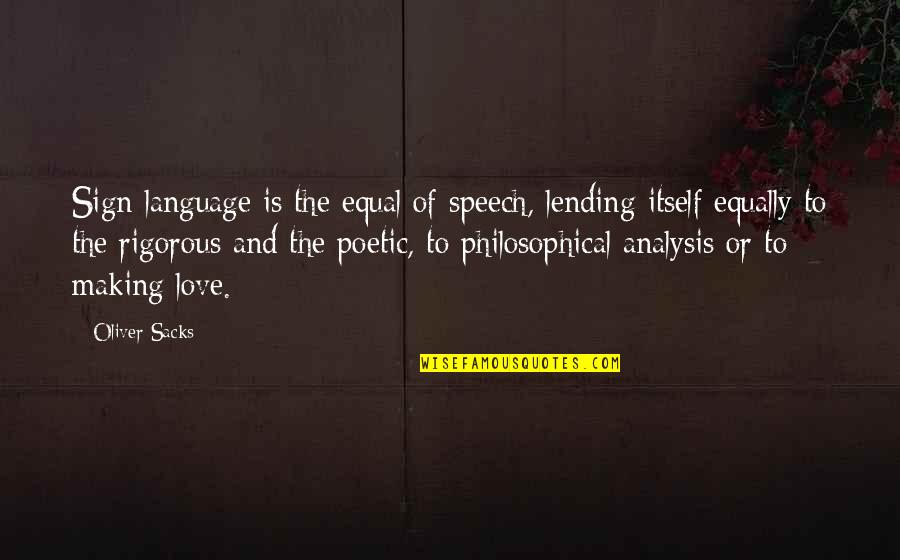 Sign language is the equal of speech, lending itself equally to the rigorous and the poetic, to philosophical analysis or to making love.

Oliver Sacks

WISEFAMOUSQUOTES.COM